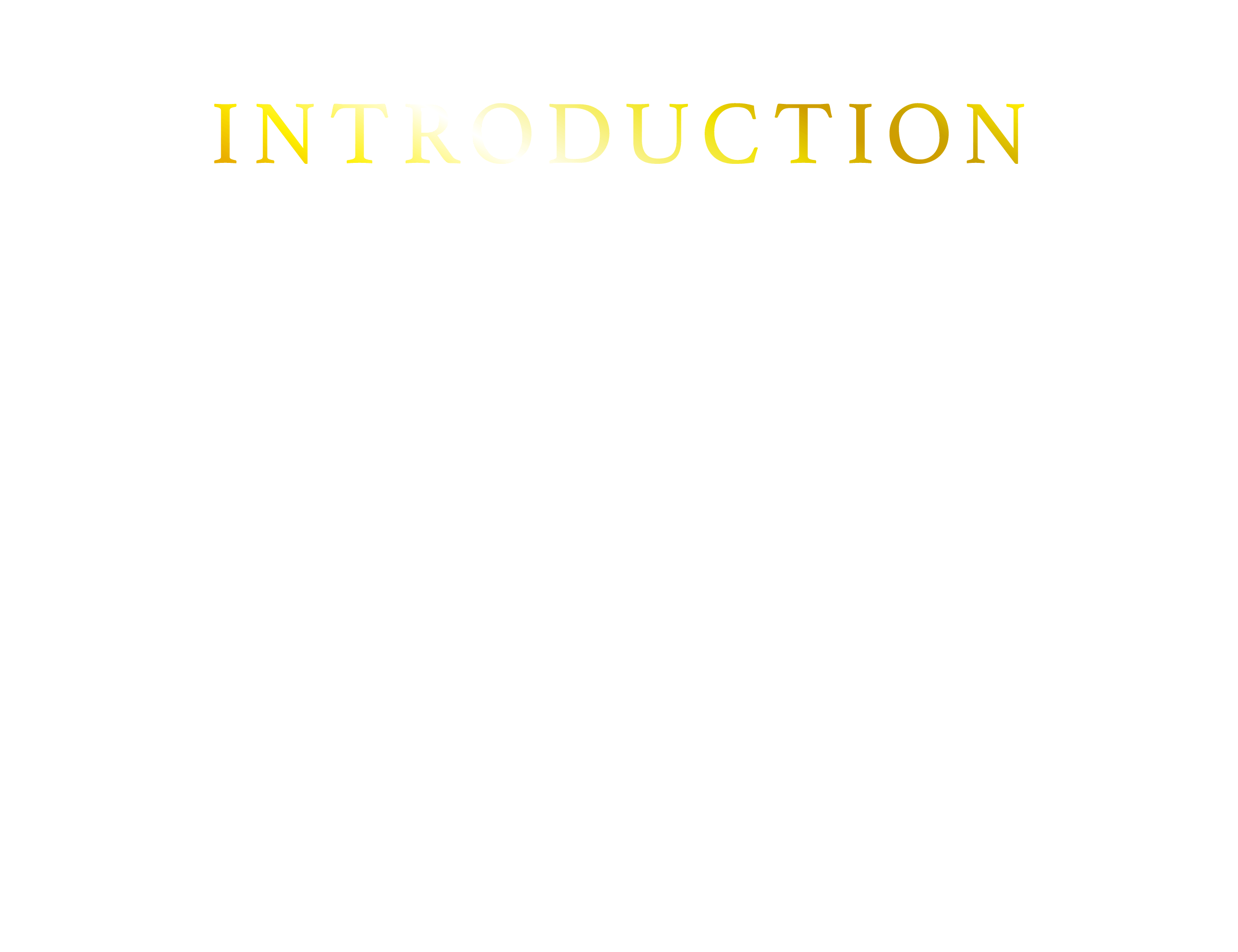 INTRODUCTION